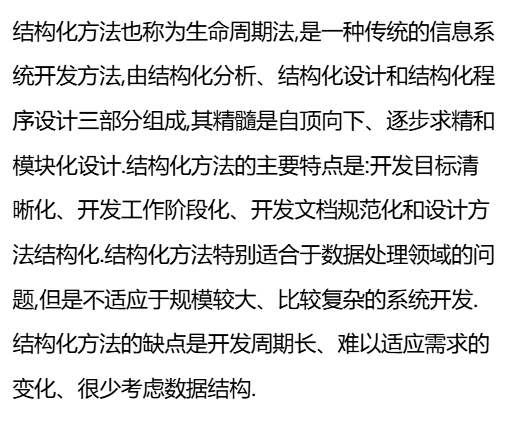 结构化方法也称为生命周期法,是一种传统的信息系统开发方法,由结构化分析、结构化设计和结构化程序设计三部分组成,其精髓是自顶向下、逐步求精和模块化设计.结构化方法的主要特点是:开发目标清晰化、开发工作阶段化、开发文档规范化和设计方法结构化.结构化方法特别适合于数据处理领域的问题,但是不适应于规模较大、比较复杂的系统开发.结构化方法的缺点是开发周期长、难以适应需求的变化、很少考虑数据结构.